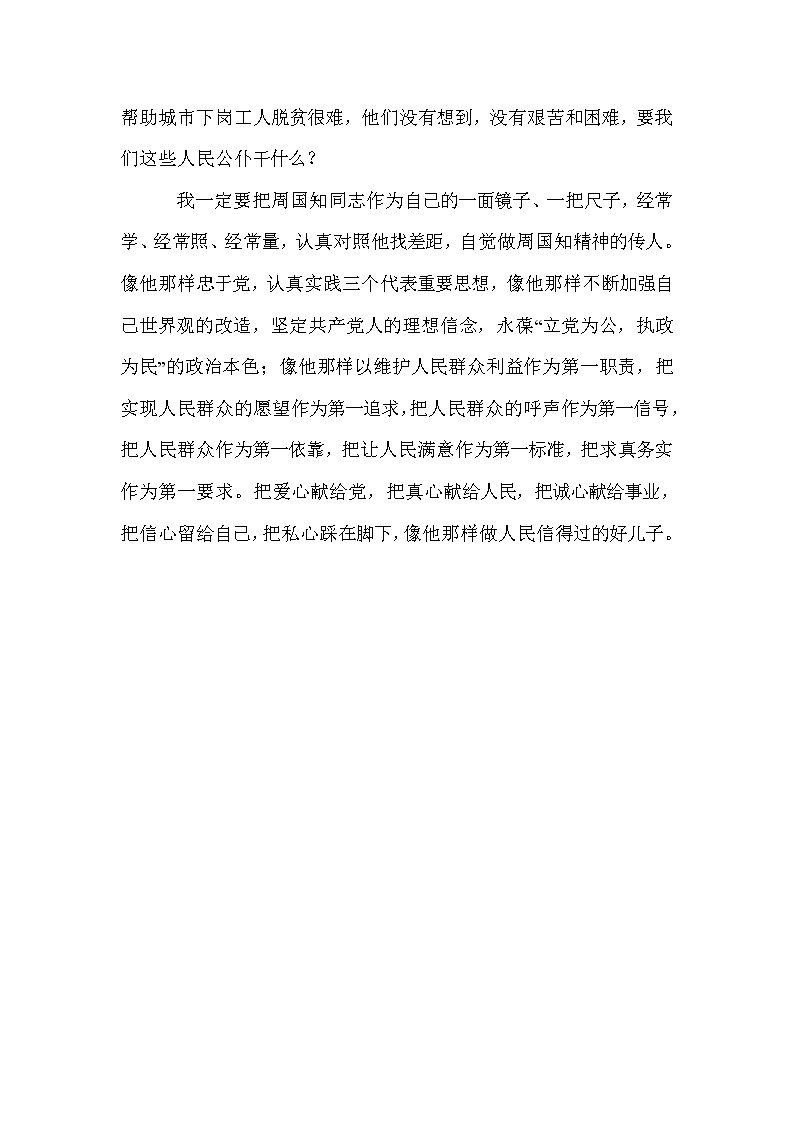 帮助城市下岗工人脱贫很难，他们没有想到，没有艰苦和困难，要我们这些人民公仆干什么？

我一定要把周国知同志作为自己的一面镜子、一把尺子，经常学、经常照、经常量，认真对照他找差距，自觉做周国知精神的传人。像他那样忠于党，认真实践三个代表重要思想，像他那样不断加强自己世界观的改造，坚定共产党人的理想信念，永葆“立党为公，执政为民”的政治本色；像他那样以维护人民群众利益作为第一职责，把实现人民群众的愿望作为第一追求，把人民群众的呼声作为第一信号，把人民群众作为第一依靠，把让人民满意作为第一标准，把求真务实作为第一要求。把爱心献给党，把真心献给人民，把诚心献给事业，把信心留给自己，把私心踩在脚下，像他那样做人民信得过的好儿子。